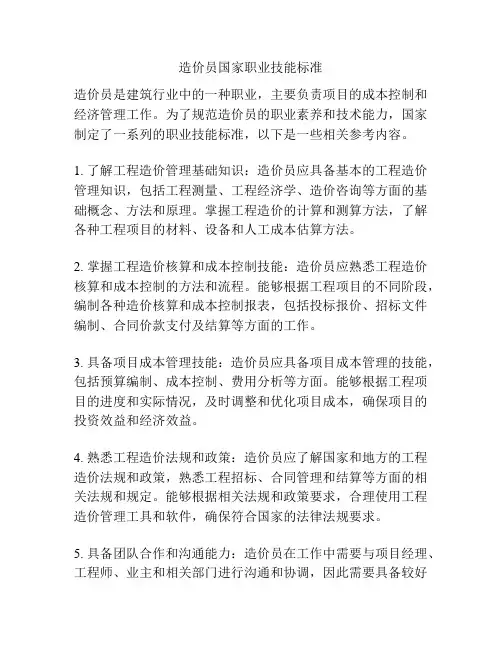 造价员国家职业技能标准

造价员是建筑行业中的一种职业，主要负责项目的成本控制和经济管理工作。为了规范造价员的职业素养和技术能力，国家制定了一系列的职业技能标准，以下是一些相关参考内容。

1. 了解工程造价管理基础知识：造价员应具备基本的工程造价管理知识，包括工程测量、工程经济学、造价咨询等方面的基础概念、方法和原理。掌握工程造价的计算和测算方法，了解各种工程项目的材料、设备和人工成本估算方法。

2. 掌握工程造价核算和成本控制技能：造价员应熟悉工程造价核算和成本控制的方法和流程。能够根据工程项目的不同阶段，编制各种造价核算和成本控制报表，包括投标报价、招标文件编制、合同价款支付及结算等方面的工作。

3. 具备项目成本管理技能：造价员应具备项目成本管理的技能，包括预算编制、成本控制、费用分析等方面。能够根据工程项目的进度和实际情况，及时调整和优化项目成本，确保项目的投资效益和经济效益。

4. 熟悉工程造价法规和政策：造价员应了解国家和地方的工程造价法规和政策，熟悉工程招标、合同管理和结算等方面的相关法规和规定。能够根据相关法规和政策要求，合理使用工程造价管理工具和软件，确保符合国家的法律法规要求。

5. 具备团队合作和沟通能力：造价员在工作中需要与项目经理、工程师、业主和相关部门进行沟通和协调，因此需要具备较好